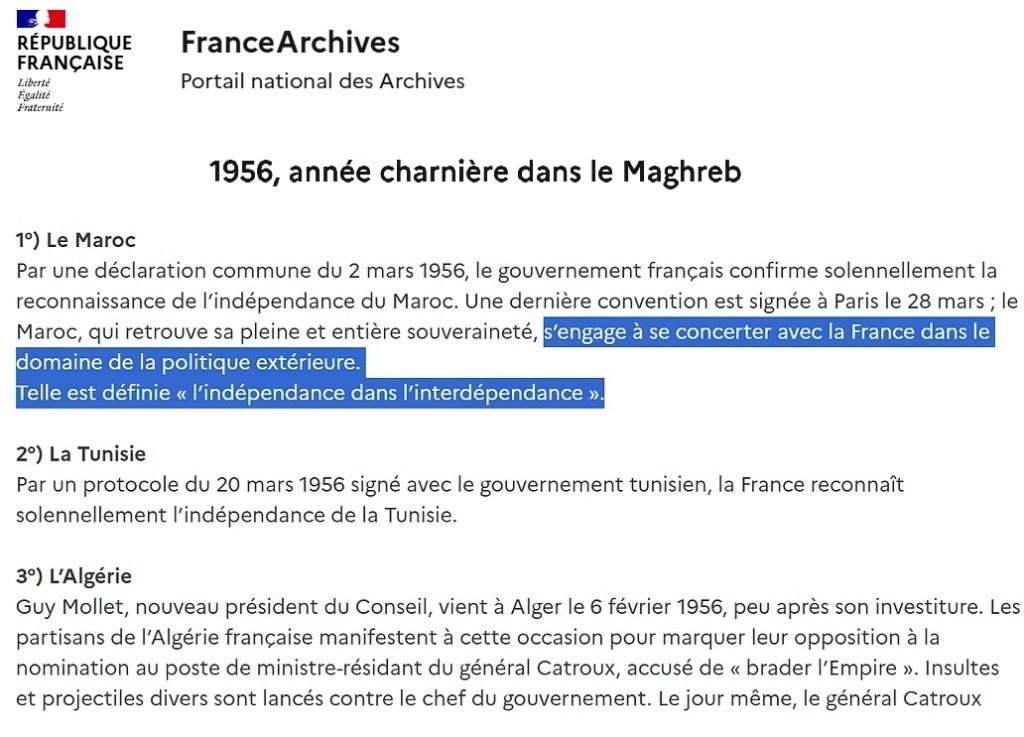 RÉPUBLIQUE FRANÇAISE
Liberté
Égalité
Fraternité

FranceArchives
Portail national des Archives

1956, année charnière dans le Maghreb

1°) Le Maroc
Par une déclaration commune du 2 mars 1956, le gouvernement français confirme solennellement la reconnaissance de l'indépendance du Maroc. Une dernière convention est signée à Paris le 28 mars ; le Maroc, qui retrouve sa pleine et entière souveraineté, s'engage à se concerter avec la France dans le domaine de la politique extérieure.
Telle est définie « l'indépendance dans l'interdépendance ».

2°) La Tunisie
Par un protocole du 20 mars 1956 signé avec le gouvernement tunisien, la France reconnaît solennellement l'indépendance de la Tunisie.

3°) L'Algérie
Guy Mollet, nouveau président du Conseil, vient à Alger le 6 février 1956, peu après son investiture. Les partisans de l'Algérie française manifestent à cette occasion pour marquer leur opposition à la nomination au poste de ministre-résidant du général Catroux, accusé de « brader l'Empire ». Insultes et projectiles divers sont lancés contre le chef du gouvernement. Le jour même, le général Catroux